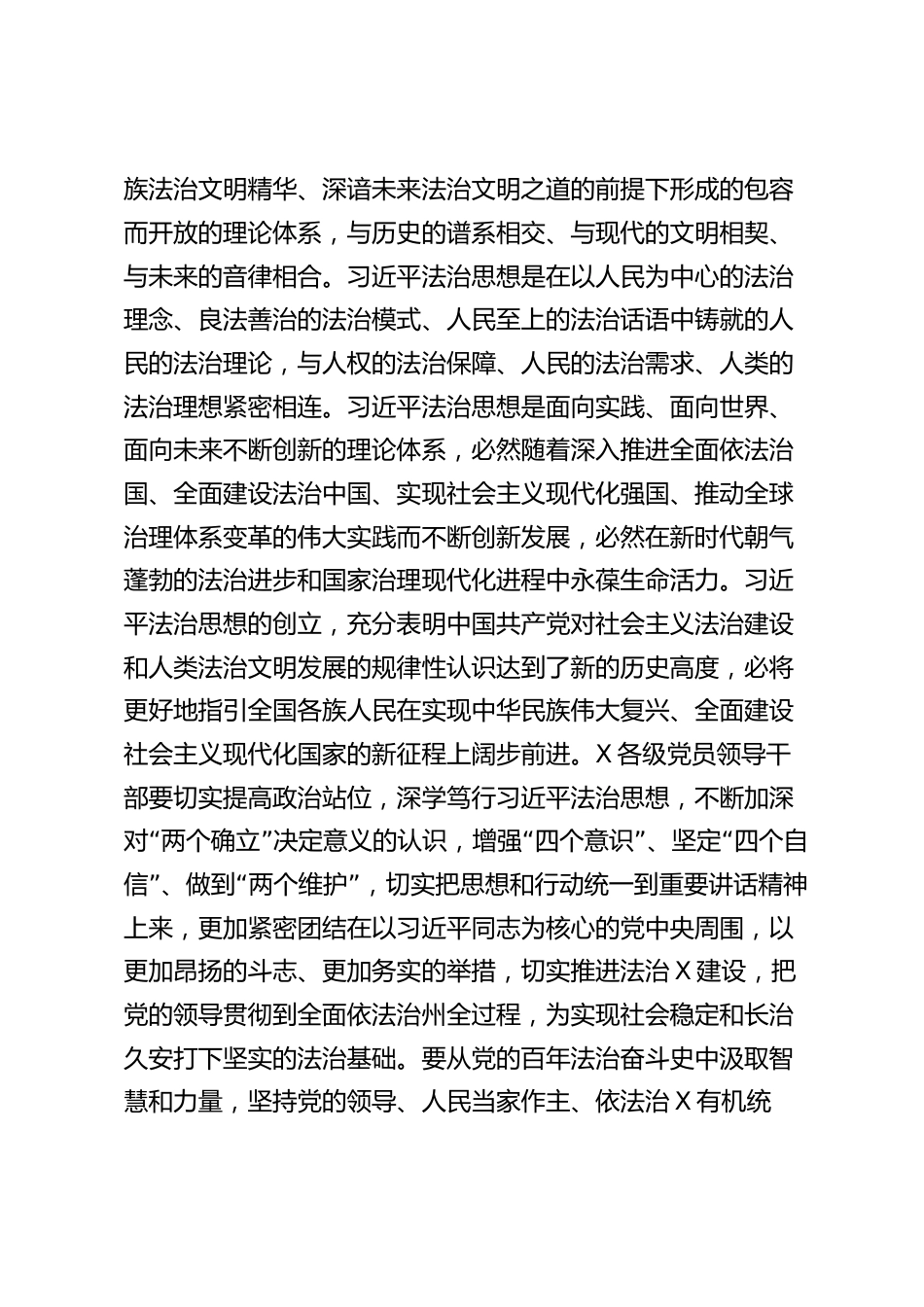 族法治文明精华、深谙未来法治文明之道的前提下形成的包容而开放的理论体系，与历史的谱系相交、与现代的文明相契、与未来的音律相合。习近平法治思想是在以人民为中心的法治理念、良法善治的法治模式、人民至上的法治话语中铸就的人民的法治理论，与人权的法治保障、人民的法治需求、人类的法治理想紧密相连。习近平法治思想是面向实践、面向世界、面向未来不断创新的理论体系，必然随着深入推进全面依法治国、全面建设法治中国、实现社会主义现代化强国、推动全球治理体系变革的伟大实践而不断创新发展，必然在新时代朝气蓬勃的法治进步和国家治理现代化进程中永葆生命活力。习近平法治思想的创立，充分表明中国共产党对社会主义法治建设和人类法治文明发展的规律性认识达到了新的历史高度，必将更好地指引全国各族人民在实现中华民族伟大复兴、全面建设社会主义现代化国家的新征程上阔步前进。X各级党员领导干部要切实提高政治站位，深学笃行习近平法治思想，不断加深对“两个确立”决定意义的认识，增强“四个意识”、坚定“四个自信”、做到“两个维护”，切实把思想和行动统一到重要讲话精神上来，更加紧密团结在以习近平同志为核心的党中央周围，以更加昂扬的斗志、更加务实的举措，切实推进法治X建设，把党的领导贯彻到全面依法治州全过程，为实现社会稳定和长治久安打下坚实的法治基础。要从党的百年法治奋斗史中汲取智慧和力量，坚持党的领导、人民当家作主、依法治X有机统